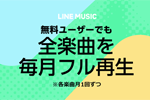 LINE MUSIC

無料ユーザーでも
全楽曲を
毎月フル再生

※各楽曲月1回ずつ